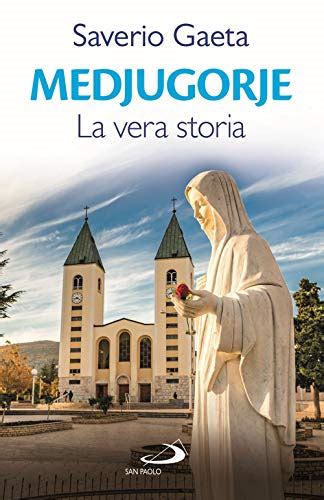 Saverio Gaeta
MEDJUGORJE
La vera storia

SAN PAOLO